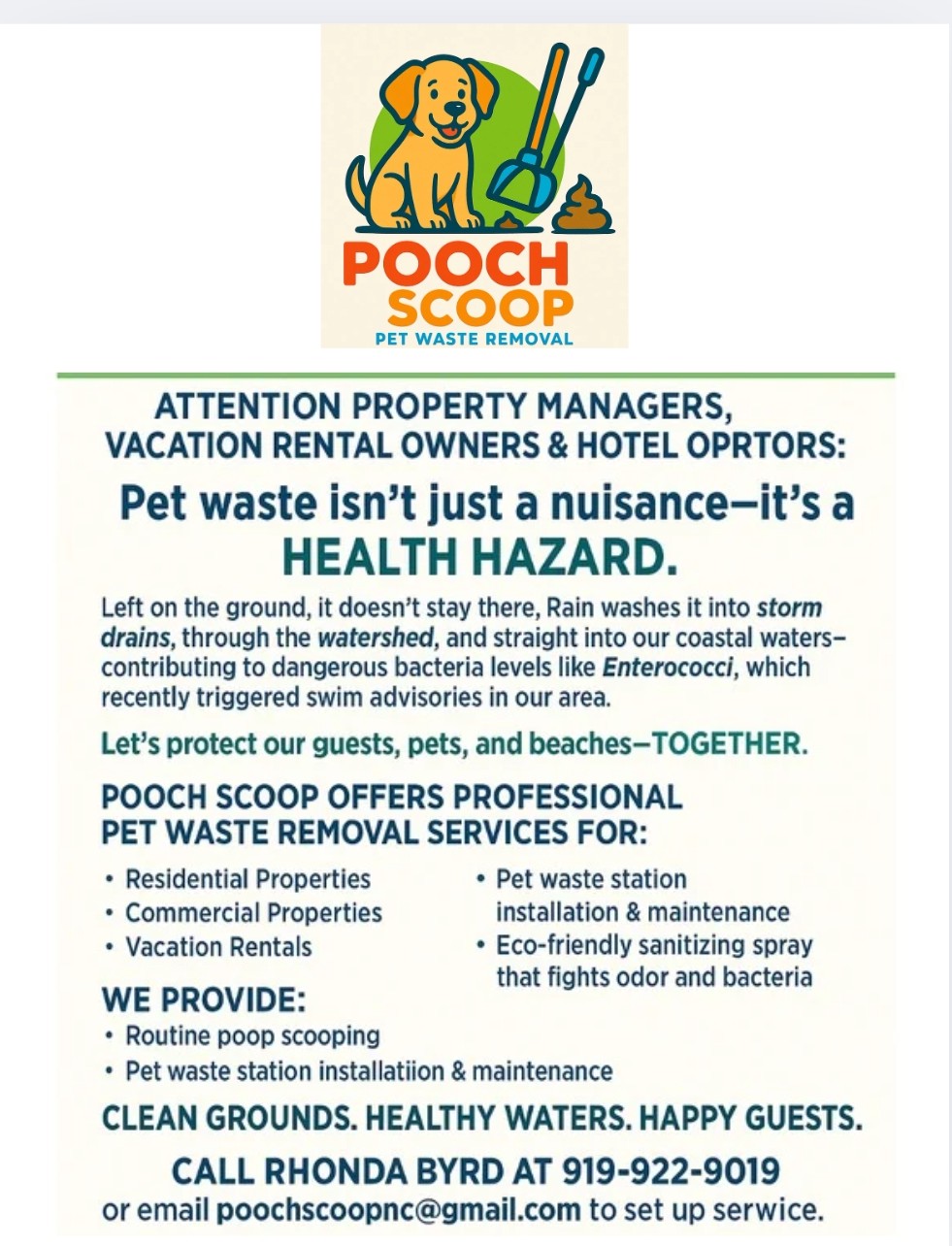 POOCH
SCOOP
PET WASTE REMOVAL

ATTENTION PROPERTY MANAGERS,
VACATION RENTAL OWNERS & HOTEL OPRTORS:

Pet waste isn't just a nuisance—it's a
HEALTH HAZARD.

Left on the ground, it doesn't stay there, Rain washes it into storm drains, through the watershed, and straight into our coastal waters–contributing to dangerous bacteria levels like Enterococci, which recently triggered swim advisories in our area.

Let's protect our guests, pets, and beaches—TOGETHER.

POOCH SCOOP OFFERS PROFESSIONAL
PET WASTE REMOVAL SERVICES FOR:

• Residential Properties
• Commercial Properties
• Vacation Rentals

• Pet waste station installation & maintenance
• Eco-friendly sanitizing spray that fights odor and bacteria

WE PROVIDE:
• Routine poop scooping
• Pet waste station installatiion & maintenance

CLEAN GROUNDS. HEALTHY WATERS. HAPPY GUESTS.

CALL RHONDA BYRD AT 919-922-9019
or email poochscoopnc@gmail.com to set up serwice.